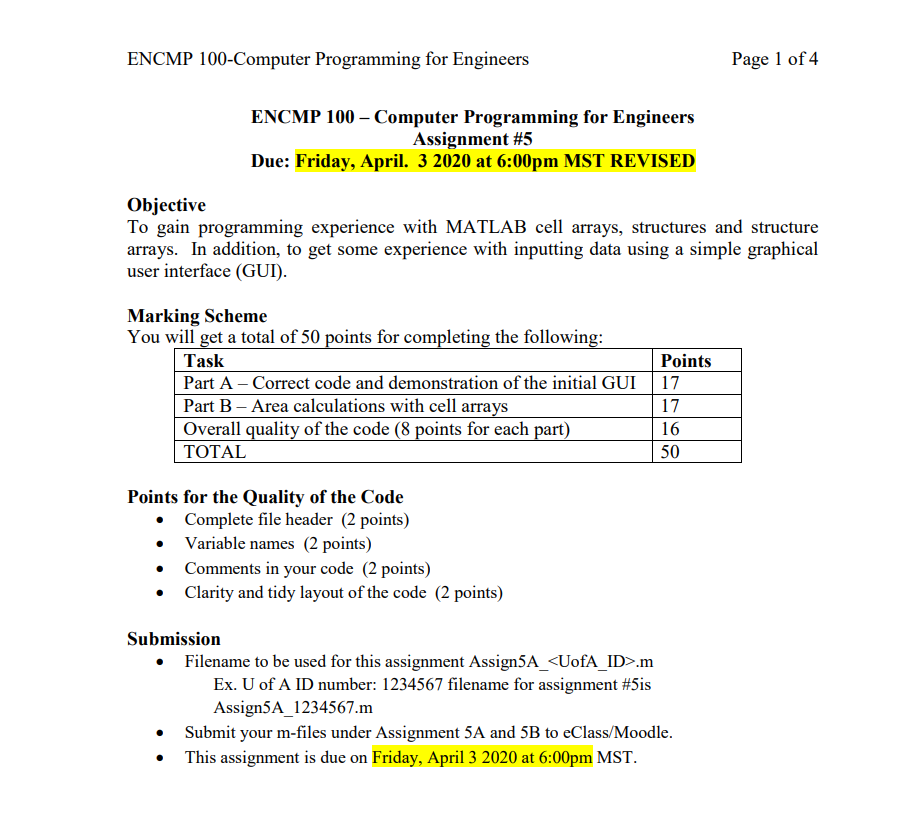 ENCMP 100-Computer Programming for Engineers Page 1 of 4

ENCMP 100 – Computer Programming for Engineers
Assignment #5
Due: Friday, April. 3 2020 at 6:00pm MST REVISED

Objective
To gain programming experience with MATLAB cell arrays, structures and structure arrays. In addition, to get some experience with inputting data using a simple graphical user interface (GUI).

Marking Scheme
You will get a total of 50 points for completing the following:

| Task | Points |
|---|---|
| Part A – Correct code and demonstration of the initial GUI | 17 |
| Part B – Area calculations with cell arrays | 17 |
| Overall quality of the code (8 points for each part) | 16 |
| TOTAL | 50 |

Points for the Quality of the Code
• Complete file header (2 points)
• Variable names (2 points)
• Comments in your code (2 points)
• Clarity and tidy layout of the code (2 points)

Submission
• Filename to be used for this assignment Assign5A_<UofA_ID>.m
Ex. U of A ID number: 1234567 filename for assignment #5is Assign5A_1234567.m
• Submit your m-files under Assignment 5A and 5B to eClass/Moodle.
• This assignment is due on Friday, April 3 2020 at 6:00pm MST.